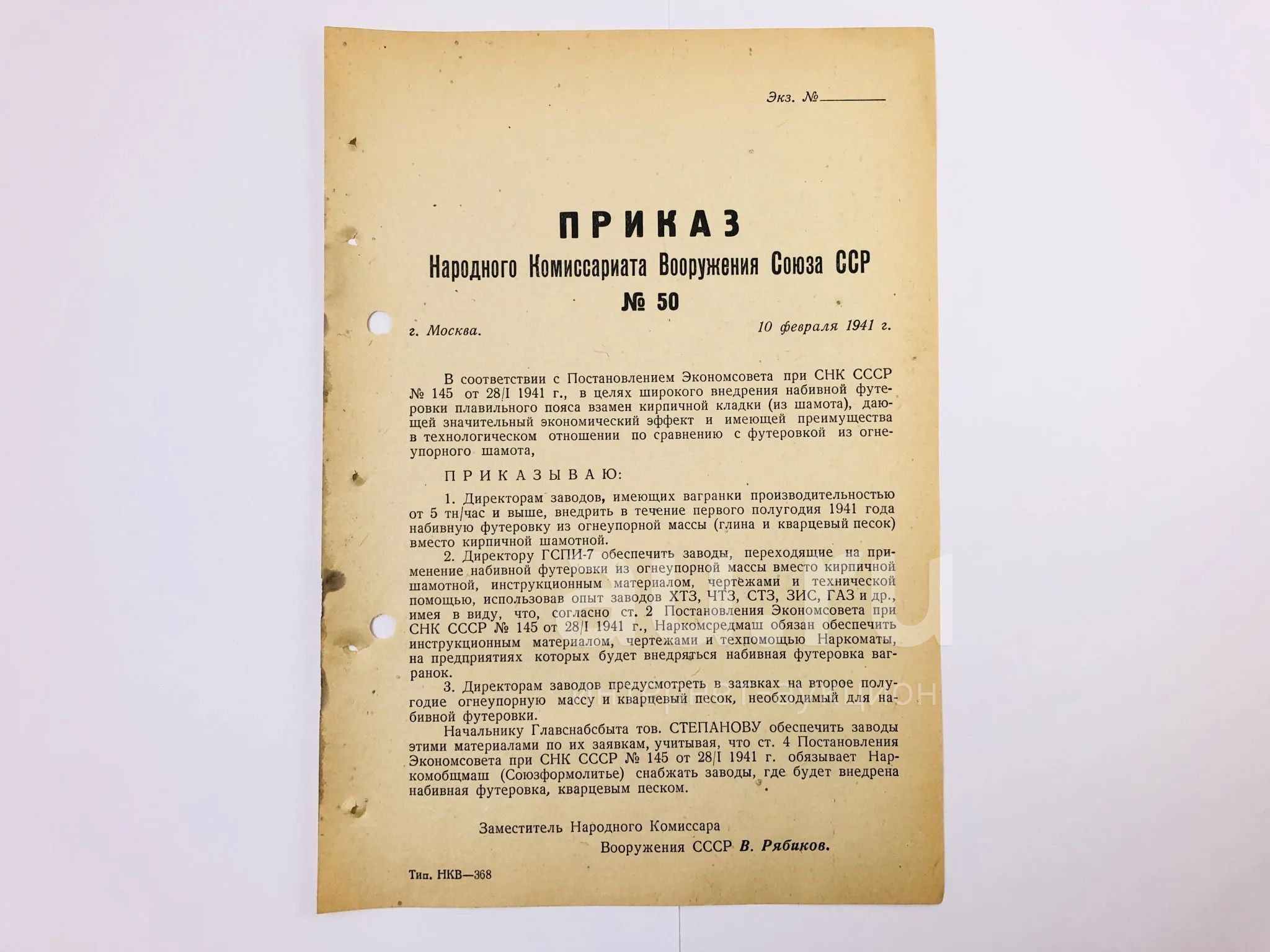 Экз. №________

ПРИКАЗ
Народного Комиссариата Вооружения Союза ССР
№ 50

г. Москва.

10 февраля 1941 г.

В соответствии с Постановлением Экономсовета при СНК СССР № 145 от 28/I 1941 г., в целях широкого внедрения набивной футеровки плавильного пояса взамен кирпичной кладки (из шамота), дающей значительный экономический эффект и имеющей преимущества в технологическом отношении по сравнению с футеровкой из огнеупорного шамота,

ПРИКАЗЫВАЮ:

1. Директорам заводов, имеющих вагранки производительностью от 5 тн/час и выше, внедрить в течение первого полугодия 1941 года набивную футеровку из огнеупорной массы (глина и кварцевый песок) вместо кирпичной шамотной.

2. Директору ГСПИ-7 обеспечить заводы, переходящие на применение набивной футеровки из огнеупорной массы вместо кирпичной шамотной, инструкционным материалом, чертежами и технической помощью, использовав опыт заводов ХТЗ, ЧТЗ, СТЗ, ЗИС, ГАЗ и др., имея в виду, что, согласно ст. 2 Постановления Экономсовета при СНК СССР № 145 от 28/I 1941 г., Наркомсредмаш обязан обеспечить инструкционным материалом, чертежами и техпомощью Наркоматы, на предприятиях которых будет внедряться набивная футеровка вагранок.

3. Директорам заводов предусмотреть в заявках на второе полугодие огнеупорную массу и кварцевый песок, необходимый для набивной футеровки.

Начальнику Главснабсбыта тов. СТЕПАНОВУ обеспечить заводы этими материалами по их заявкам, учитывая, что ст. 4 Постановления Экономсовета при СНК СССР № 145 от 28/I 1941 г. обязывает Наркомобщмаш (Союзформолитье) снабжать заводы, где будет внедрена набивная футеровка, кварцевым песком.

Заместитель Народного Комиссара
Вооружения СССР В. Рябиков.

Тип. НКВ—368